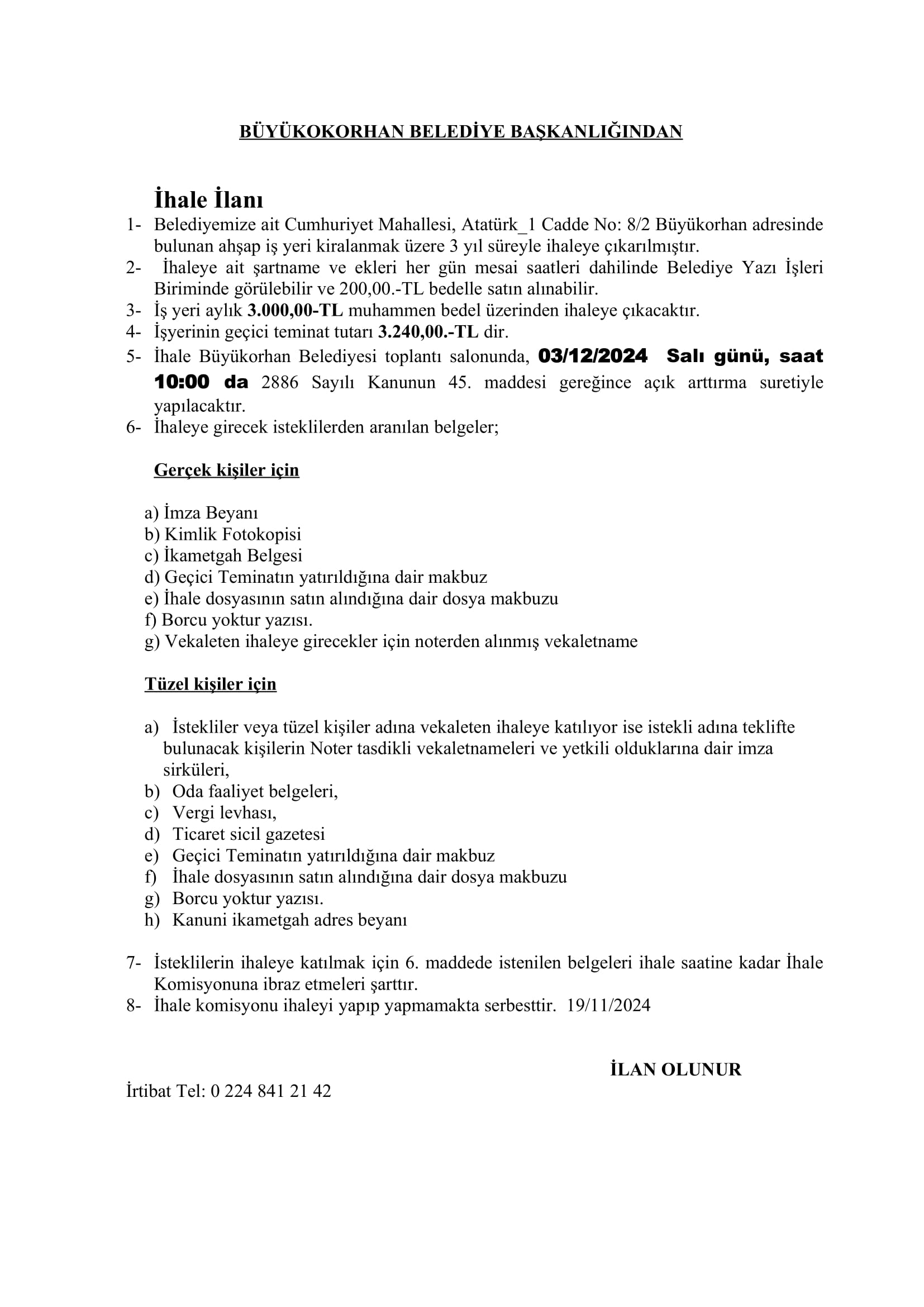 BÜYÜKOKORHAN BELEDİYE BAŞKANLIĞINDAN

İhale İlanı

1- Belediyemize ait Cumhuriyet Mahallesi, Atatürk_1 Cadde No: 8/2 Büyükorhan adresinde bulunan ahşap iş yeri kiralanmak üzere 3 yıl süreyle ihaleye çıkarılmıştır.
2- İhaleye ait şartname ve ekleri her gün mesai saatleri dahilinde Belediye Yazı İşleri Biriminde görülebilir ve 200,00.-TL bedelle satın alınabilir.
3- İş yeri aylık 3.000,00-TL muhammen bedel üzerinden ihaleye çıkacaktır.
4- İşyerinin geçici teminat tutarı 3.240,00.-TL dir.
5- İhale Büyükorhan Belediyesi toplantı salonunda, 03/12/2024 Salı günü, saat 10:00 da 2886 Sayılı Kanunun 45. maddesi gereğince açık arttırma suretiyle yapılacaktır.
6- İhaleye girecek isteklilerden aranılan belgeler;

Gerçek kişiler için

a) İmza Beyanı
b) Kimlik Fotokopisi
c) İkametgah Belgesi
d) Geçici Teminatın yatırıldığına dair makbuz
e) İhale dosyasının satın alındığına dair dosya makbuzu
f) Borcu yoktur yazısı.
g) Vekaleten ihaleye girecekler için noterden alınmış vekaletname

Tüzel kişiler için

a) İstekliler veya tüzel kişiler adına vekaleten ihaleye katılıyor ise istekli adına teklifte bulunacak kişilerin Noter tasdikli vekaletnameleri ve yetkili olduklarına dair imza sirküleri,
b) Oda faaliyet belgeleri,
c) Vergi levhası,
d) Ticaret sicil gazetesi
e) Geçici Teminatın yatırıldığına dair makbuz
f) İhale dosyasının satın alındığına dair dosya makbuzu
g) Borcu yoktur yazısı.
h) Kanuni ikametgah adres beyanı

7- İsteklilerin ihaleye katılmak için 6. maddede istenilen belgeleri ihale saatine kadar İhale Komisyonuna ibraz etmeleri şarttır.
8- İhale komisyonu ihaleyi yapıp yapmamakta serbesttir. 19/11/2024

İLAN OLUNUR

İrtibat Tel: 0 224 841 21 42